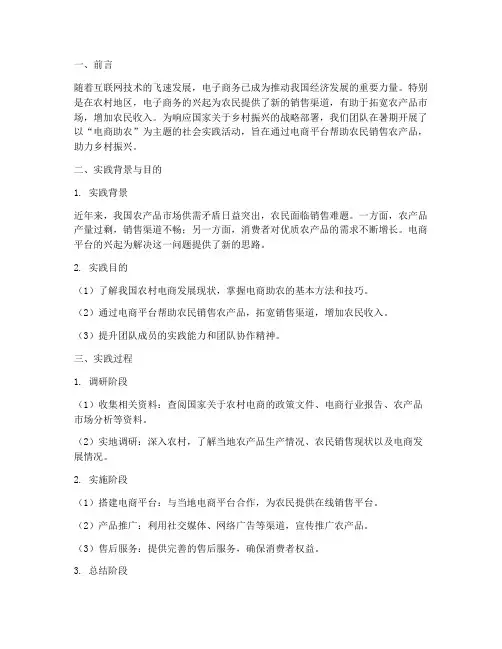 一、前言

随着互联网技术的飞速发展，电子商务已成为推动我国经济发展的重要力量。特别是在农村地区，电子商务的兴起为农民提供了新的销售渠道，有助于拓宽农产品市场，增加农民收入。为响应国家关于乡村振兴的战略部署，我们团队在暑期开展了以“电商助农”为主题的社会实践活动，旨在通过电商平台帮助农民销售农产品，助力乡村振兴。

二、实践背景与目的

1. 实践背景

近年来，我国农产品市场供需矛盾日益突出，农民面临销售难题。一方面，农产品产量过剩，销售渠道不畅；另一方面，消费者对优质农产品的需求不断增长。电商平台的兴起为解决这一问题提供了新的思路。

2. 实践目的

（1）了解我国农村电商发展现状，掌握电商助农的基本方法和技巧。

（2）通过电商平台帮助农民销售农产品，拓宽销售渠道，增加农民收入。

（3）提升团队成员的实践能力和团队协作精神。

三、实践过程

1. 调研阶段

（1）收集相关资料：查阅国家关于农村电商的政策文件、电商行业报告、农产品市场分析等资料。

（2）实地调研：深入农村，了解当地农产品生产情况、农民销售现状以及电商发展情况。

2. 实施阶段

（1）搭建电商平台：与当地电商平台合作，为农民提供在线销售平台。

（2）产品推广：利用社交媒体、网络广告等渠道，宣传推广农产品。

（3）售后服务：提供完善的售后服务，确保消费者权益。

3. 总结阶段